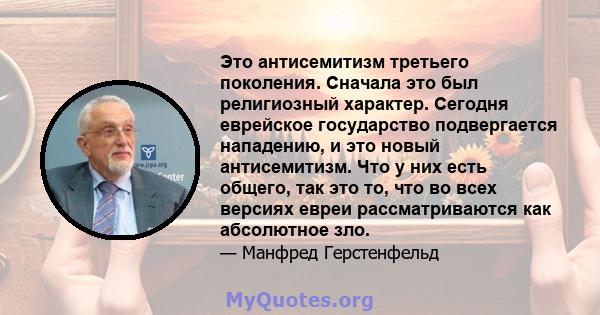 Это антисемитизм третьего поколения. Сначала это был религиозный характер. Сегодня еврейское государство подвергается нападению, и это новый антисемитизм. Что у них есть общего, так это то, что во всех версиях евреи рассматриваются как абсолютное зло.

— Манфред Герстенфельд

www.jcpa.org

Center

MyQuotes.org